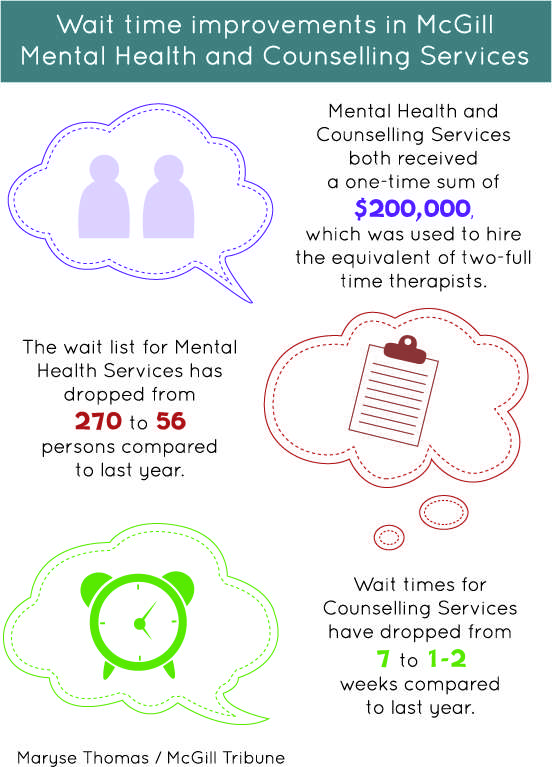 Wait time improvements in McGill Mental Health and Counselling Services

Mental Health and Counselling Services both received a one-time sum of $200,000, which was used to hire the equivalent of two-full time therapists.

The wait list for Mental Health Services has dropped from 270 to 56 persons compared to last year.

Wait times for Counselling Services have dropped from 7 to 1-2 weeks compared to last year.

Maryse Thomas / McGill Tribune